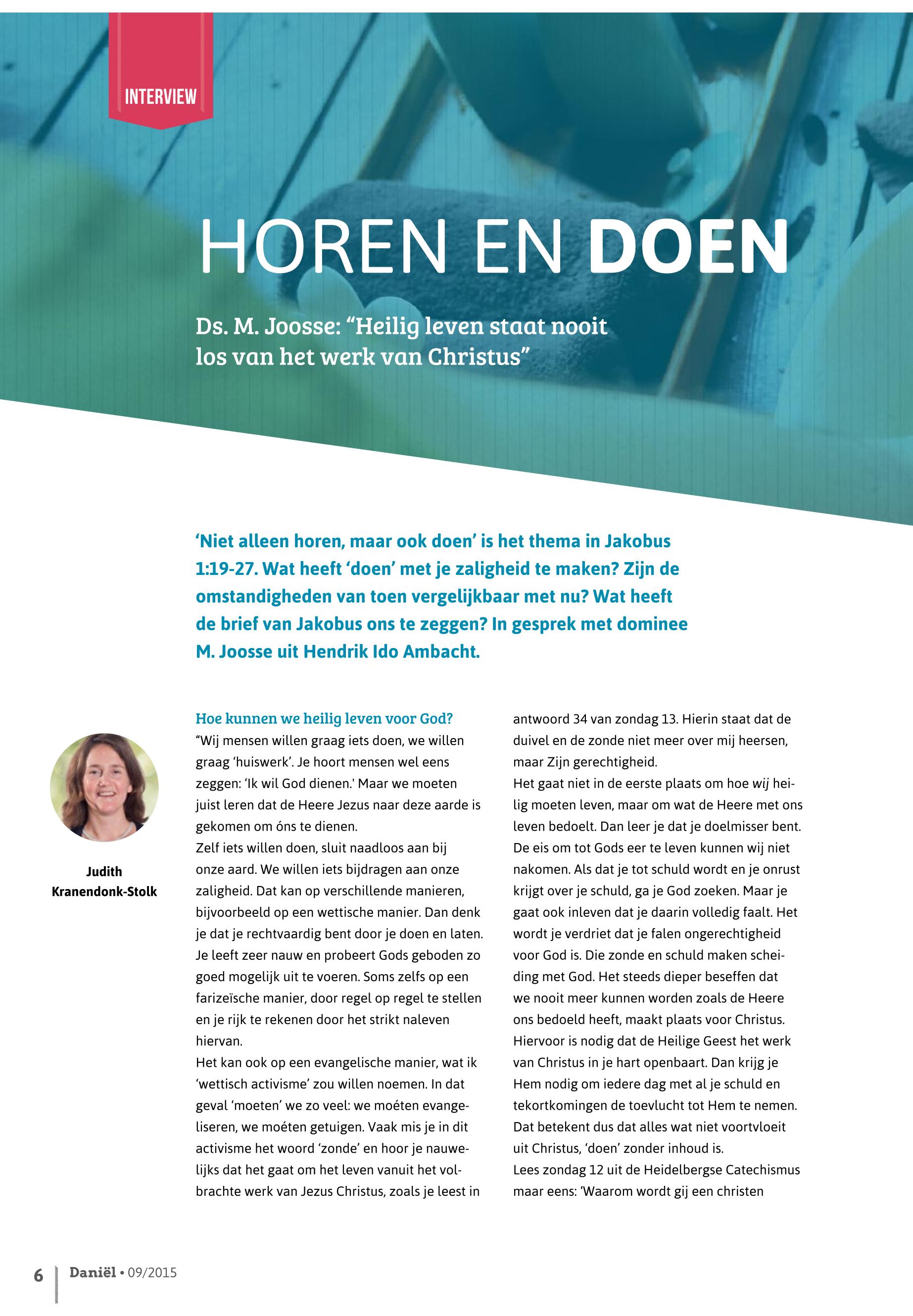 INTERVIEW

HOREN EN DOEN

Ds. M. Joosse: "Heilig leven staat nooit los van het werk van Christus"

'Niet alleen horen, maar ook doen' is het thema in Jakobus 1:19-27. Wat heeft 'doen' met je zaligheid te maken? Zijn de omstandigheden van toen vergelijkbaar met nu? Wat heeft de brief van Jakobus ons te zeggen? In gesprek met dominee M. Joosse uit Hendrik Ido Ambacht.

Judith Kranendonk-Stolk

Hoe kunnen we heilig leven voor God?

"Wij mensen willen graag iets doen, we willen graag 'huiswerk'. Je hoort mensen wel eens zeggen: 'Ik wil God dienen.' Maar we moeten juist leren dat de Heere Jezus naar deze aarde is gekomen om óns te dienen.

Zelf iets willen doen, sluit naadloos aan bij onze aard. We willen iets bijdragen aan onze zaligheid. Dat kan op verschillende manieren, bijvoorbeeld op een wettische manier. Dan denk je dat je rechtvaardig bent door je doen en laten. Je leeft zeer nauw en probeert Gods geboden zo goed mogelijk uit te voeren. Soms zelfs op een farizeïsche manier, door regel op regel te stellen en je rijk te rekenen door het strikt naleven hiervan.

Het kan ook op een evangelische manier, wat ik 'wettisch activisme' zou willen noemen. In dat geval 'moeten' we zo veel: we moéten evangeliseren, we moéten getuigen. Vaak mis je in dit activisme het woord 'zonde' en hoor je nauwelijks dat het gaat om het leven vanuit het volbrachte werk van Jezus Christus, zoals je leest in antwoord 34 van zondag 13. Hierin staat dat de duivel en de zonde niet meer over mij heersen, maar Zijn gerechtigheid.

Het gaat niet in de eerste plaats om hoe wij heilig moeten leven, maar om wat de Heere met ons leven bedoelt. Dan leer je dat je doelmisser bent. De eis om tot Gods eer te leven kunnen wij niet nakomen. Als dat je tot schuld wordt en je onrust krijgt over je schuld, ga je God zoeken. Maar je gaat ook inleven dat je daarin volledig faalt. Het wordt je verdriet dat je falen ongerechtigheid voor God is. Die zonde en schuld maken scheiding met God. Het steeds dieper beseffen dat we nooit meer kunnen worden zoals de Heere ons bedoeld heeft, maakt plaats voor Christus. Hiervoor is nodig dat de Heilige Geest het werk van Christus in je hart openbaart. Dan krijg je Hem nodig om iedere dag met al je schuld en tekortkomingen de toevlucht tot Hem te nemen. Dat betekent dus dat alles wat niet voortvloeit uit Christus, 'doen' zonder inhoud is.

Lees zondag 12 uit de Heidelbergse Catechismus maar eens: 'Waarom wordt gij een christen

6 Daniël • 09/2015